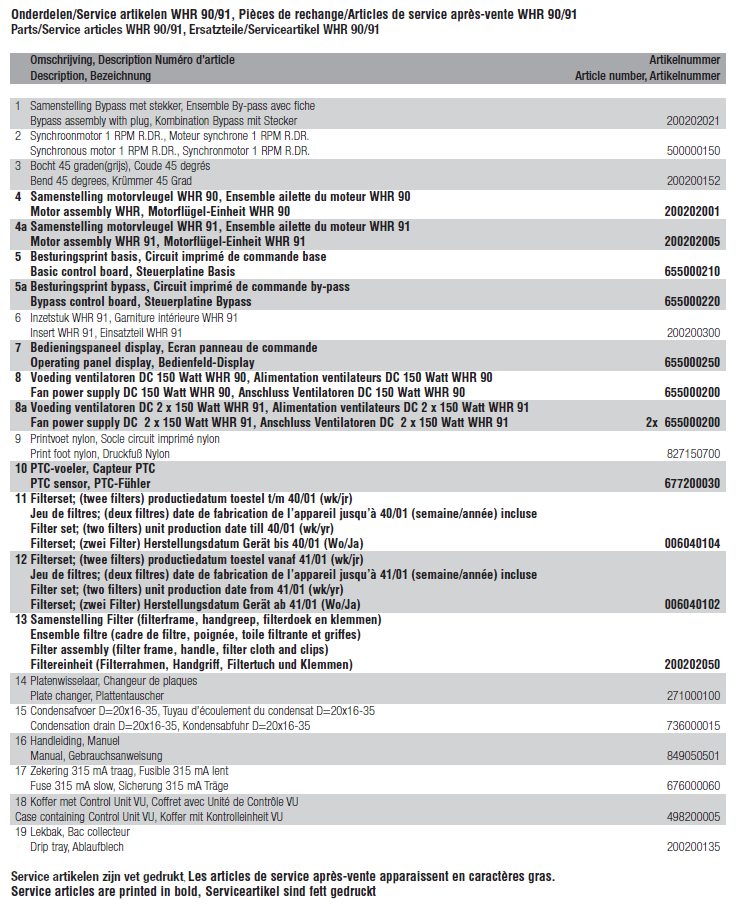 Onderdelen/Service artikelen WHR 90/91, Pièces de rechange/Articles de service après-vente WHR 90/91
Parts/Service articles WHR 90/91, Ersatzteile/Serviceartikel WHR 90/91

| Omschrijving, Description Numéro d'article Description, Bezeichnung | Artikelnummer Article number, Artikelnummer |
|---|---|
| 1 Samenstelling Bypass met stekker, Ensemble By-pass avec fiche Bypass assembly with plug, Kombination Bypass mit Stecker | 200202021 |
| 2 Synchroonmotor 1 RPM R.DR., Moteur synchrone 1 RPM R.DR. Synchronous motor 1 RPM R.DR., Synchronmotor 1 RPM R.DR. | 500000150 |
| 3 Bocht 45 graden(grijs), Coude 45 degrés Bend 45 degrees, Krümmer 45 Grad | 200200152 |
| 4 Samenstelling motorvleugel WHR 90, Ensemble ailette du moteur WHR 90 Motor assembly WHR, Motorflügel-Einheit WHR 90 | 200202001 |
| 4a Samenstelling motorvleugel WHR 91, Ensemble ailette du moteur WHR 91 Motor assembly WHR 91, Motorflügel-Einheit WHR 91 | 200202005 |
| 5 Besturingsprint basis, Circuit imprimé de commande base Basic control board, Steuerplatine Basis | 655000210 |
| 5a Besturingsprint bypass, Circuit imprimé de commande by-pass Bypass control board, Steuerplatine Bypass | 655000220 |
| 6 Inzetstuk WHR 91, Garniture intérieure WHR 91 Insert WHR 91, Einsatzteil WHR 91 | 200200300 |
| 7 Bedieningspaneel display, Ecran panneau de commande Operating panel display, Bedienfeld-Display | 655000250 |
| 8 Voeding ventilatoren DC 150 Watt WHR 90, Alimentation ventilateurs DC 150 Watt WHR 90 Fan power supply DC 150 Watt WHR 90, Anschluss Ventilatoren DC 150 Watt WHR 90 | 655000200 |
| 8a Voeding ventilatoren DC 2 x 150 Watt WHR 91, Alimentation ventilateurs DC 2 x 150 Watt WHR 91 Fan power supply DC 2 x 150 Watt WHR 91, Anschluss Ventilatoren DC 2 x 150 Watt WHR 91 | 2x 655000200 |
| 9 Printvoet nylon, Socle circuit imprimé nylon Print foot nylon, Druckfuß Nylon | 827150700 |
| 10 PTC-voeler, Capteur PTC PTC sensor, PTC-Fühler | 677200030 |
| 11 Filterset; (twee filters) productiedatum toestel t/m 40/01 (wk/jr) Jeu de filtres; (deux filtres) date de fabrication de l'appareil jusqu'à 40/01 (semaine/année) incluse Filter set; (two filters) unit production date till 40/01 (wk/yr) Filterset; (zwei Filter) Herstellungsdatum Gerät bis 40/01 (Wo/Ja) | 006040104 |
| 12 Filterset; (twee filters) productiedatum toestel vanaf 41/01 (wk/jr) Jeu de filtres; (deux filtres) date de fabrication de l'appareil jusqu'à 41/01 (semaine/année) incluse Filter set; (two filters) unit production date from 41/01 (wk/yr) Filterset; (zwei Filter) Herstellungsdatum Gerät ab 41/01 (Wo/Ja) | 006040102 |
| 13 Samenstelling Filter (filterframe, handgreep, filterdoek en klemmen) Ensemble filtre (cadre de filtre, poignée, toile filtrante et griffes) Filter assembly (filter frame, handle, filter cloth and clips) Filtereinheit (Filterrahmen, Handgriff, Filtertuch und Klemmen) | 200202050 |
| 14 Platenwisselaar, Changeur de plaques Plate changer, Plattentauscher | 271000100 |
| 15 Condensafvoer D=20x16-35, Tuyau d'écoulement du condensat D=20x16-35 Condensation drain D=20x16-35, Kondensabfuhr D=20x16-35 | 736000015 |
| 16 Handleiding, Manuel Manual, Gebrauchsanweisung | 849050501 |
| 17 Zekering 315 mA traag, Fusible 315 mA lent Fuse 315 mA slow, Sicherung 315 mA Träge | 676000060 |
| 18 Koffer met Control Unit VU, Coffret avec Unité de Contrôle VU Case containing Control Unit VU, Koffer mit Kontrolleinheit VU | 498200005 |
| 19 Lekbak, Bac collecteur Drip tray, Ablaufblech | 200200135 |

Service artikelen zijn vet gedrukt. Les articles de service après-vente apparaissent en caractères gras.
Service articles are printed in bold, Serviceartikel sind fett gedruckt